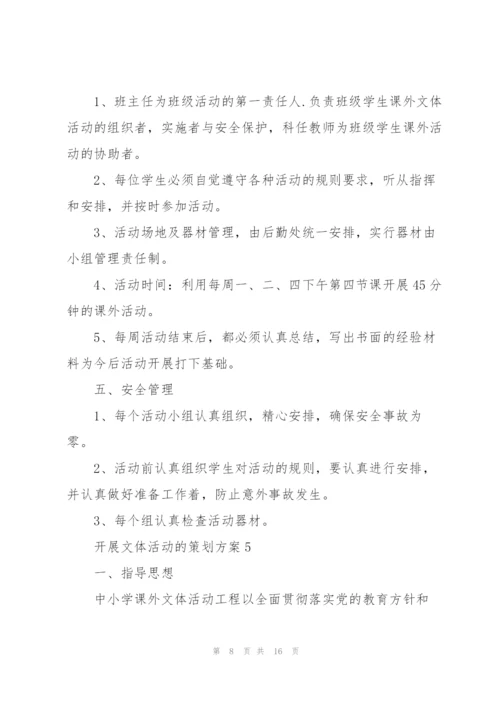 1、班主任为班级活动的第一责任人.负责班级学生课外文体活动的组织者，实施者与安全保护，科任教师为班级学生课外活动的协助者。

2、每位学生必须自觉遵守各种活动的规则要求，听从指挥和安排，并按时参加活动。

3、活动场地及器材管理，由后勤处统一安排，实行器材由小组管理责任制。

4、活动时间：利用每周一、二、四下午第四节课开展45分钟的课外活动。

5、每周活动结束后，都必须认真总结，写出书面的经验材料为今后活动开展打下基础。

五、安全管理

1、每个活动小组认真组织，精心安排，确保安全事故为零。

2、活动前认真组织学生对活动的规则，要认真进行安排，并认真做好准备工作着，防止意外事故发生。

3、每个组认真检查活动器材。

开展文体活动的策划方案5

一、指导思想

中小学课外文体活动工程以全面贯彻落实党的教育方针和

第 8 页 共 16 页